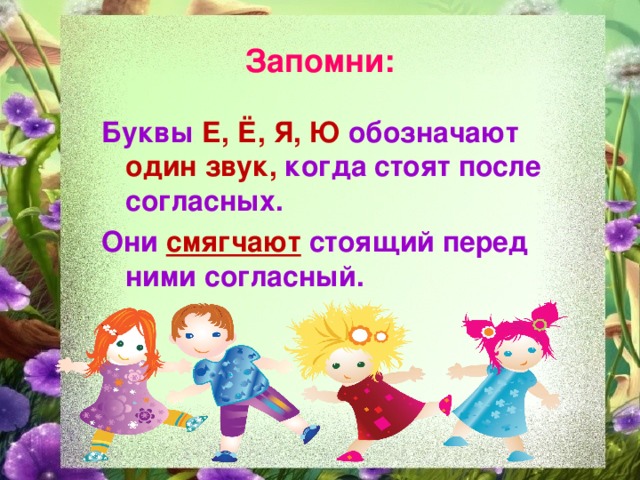 Запомни:

Буквы Е, Ё, Я, Ю обозначают один звук, когда стоят после согласных.

Они смягчают стоящий перед ними согласный.